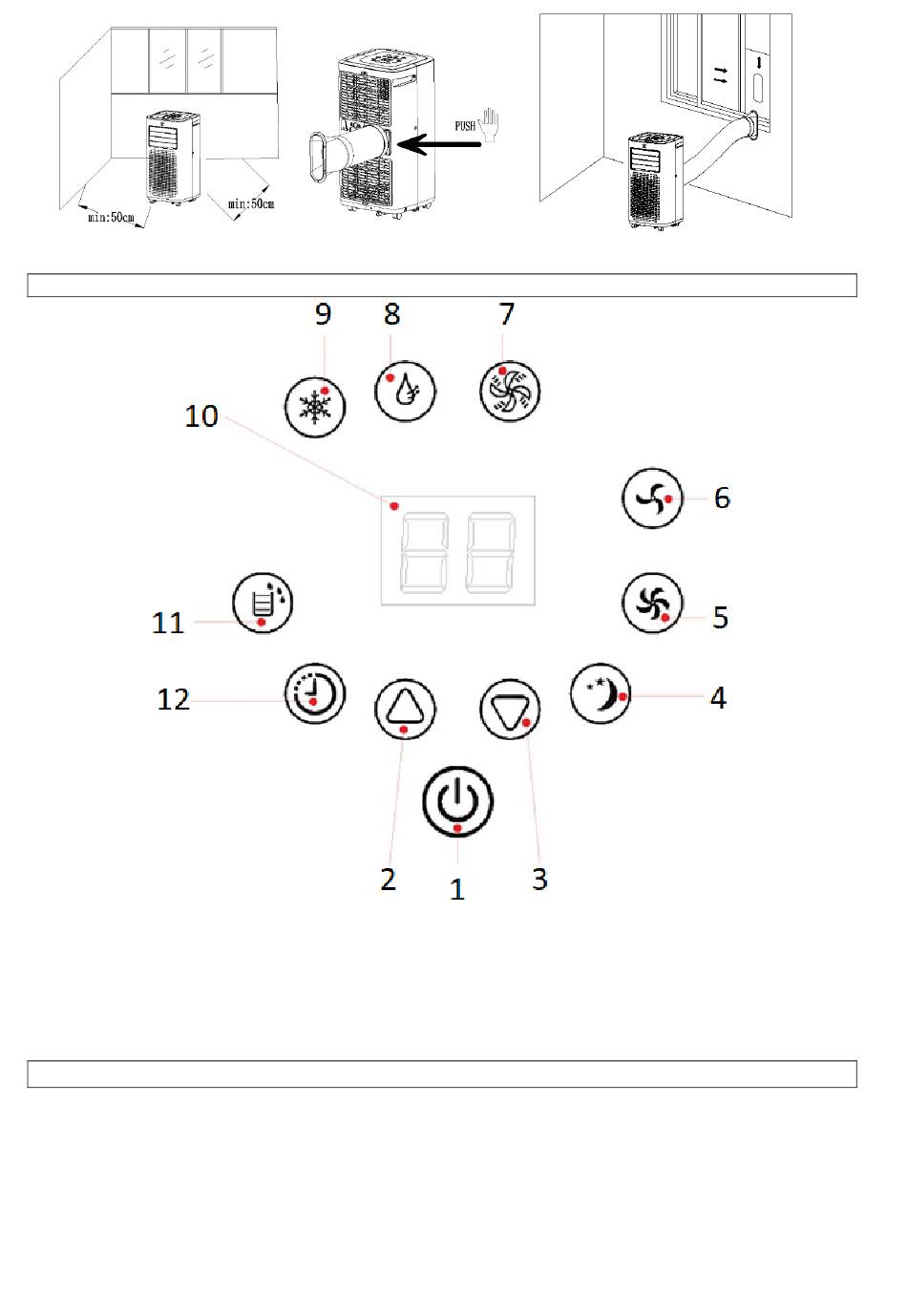 min:50cm
min:50cm
PUSH

9
8
7
10
6
11
5
12
4
2
1
3